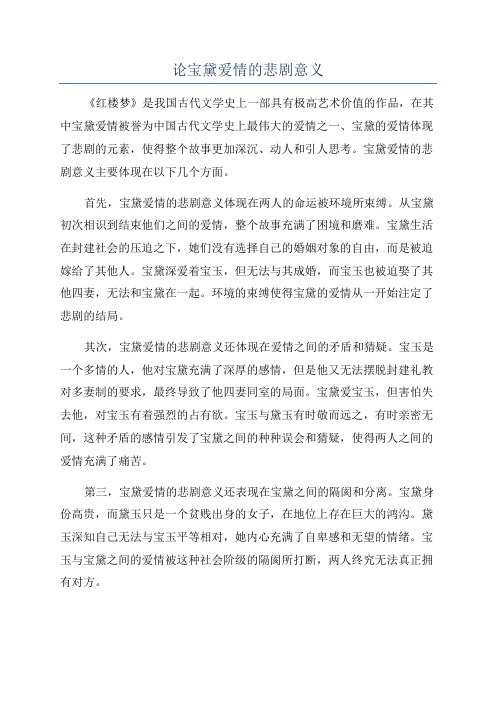 论宝黛爱情的悲剧意义

《红楼梦》是我国古代文学史上一部具有极高艺术价值的作品，在其中宝黛爱情被誉为中国古代文学史上最伟大的爱情之一、宝黛的爱情体现了悲剧的元素，使得整个故事更加深沉、动人和引人思考。宝黛爱情的悲剧意义主要体现在以下几个方面。

首先，宝黛爱情的悲剧意义体现在两人的命运被环境所束缚。从宝黛初次相识到结束他们之间的爱情，整个故事充满了困境和磨难。宝黛生活在封建社会的压迫之下，她们没有选择自己的婚姻对象的自由，而是被迫嫁给了其他人。宝黛深爱着宝玉，但无法与其成婚，而宝玉也被迫娶了其他四妻，无法和宝黛在一起。环境的束缚使得宝黛的爱情从一开始注定了悲剧的结局。

其次，宝黛爱情的悲剧意义还体现在爱情之间的矛盾和猜疑。宝玉是一个多情的人，他对宝黛充满了深厚的感情，但是他又无法摆脱封建礼教对多妻制的要求，最终导致了他四妻同室的局面。宝黛爱宝玉，但害怕失去他，对宝玉有着强烈的占有欲。宝玉与黛玉有时敬而远之，有时亲密无间，这种矛盾的感情引发了宝黛之间的种种误会和猜疑，使得两人之间的爱情充满了痛苦。

第三，宝黛爱情的悲剧意义还表现在宝黛之间的隔阂和分离。宝黛身份高贵，而黛玉只是一个贫贱出身的女子，在地位上存在巨大的鸿沟。黛玉深知自己无法与宝玉平等相对，她内心充满了自卑感和无望的情绪。宝玉与宝黛之间的爱情被这种社会阶级的隔阂所打断，两人终究无法真正拥有对方。